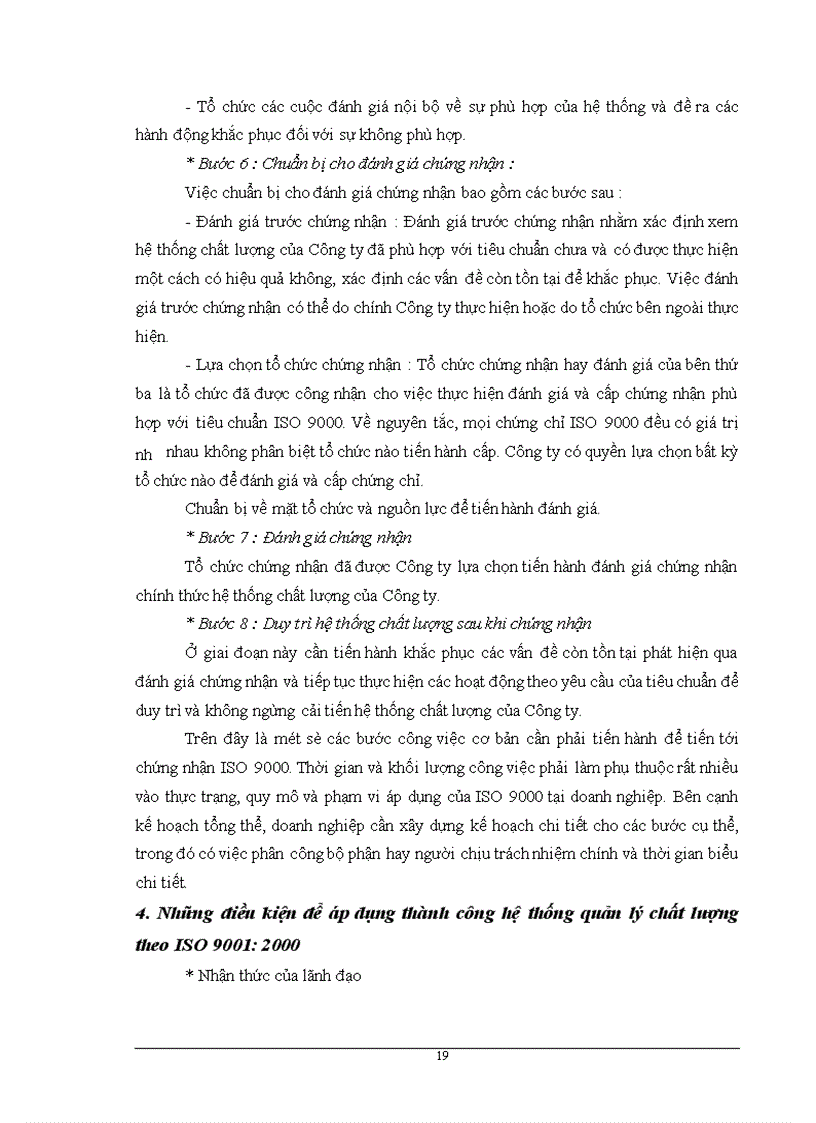 - Tổ chức các cuộc đánh giá nội bộ về sự phù hợp của hệ thống và đề ra các hành động khắc phục đối với sự không phù hợp.

* Bước 6 : Chuẩn bị cho đánh giá chứng nhận :

Việc chuẩn bị cho đánh giá chứng nhận bao gồm các bước sau :

- Đánh giá trước chứng nhận : Đánh giá trước chứng nhận nhằm xác định xem hệ thống chất lượng của Công ty đã phù hợp với tiêu chuẩn chưa và có được thực hiện một cách có hiệu quả không, xác định các vấn đề còn tồn tại để khắc phục. Việc đánh giá trước chứng nhận có thể do chính Công ty thực hiện hoặc do tổ chức bên ngoài thực hiện.

- Lựa chọn tổ chức chứng nhận : Tổ chức chứng nhận hay đánh giá của bên thứ ba là tổ chức đã được công nhận cho việc thực hiện đánh giá và cấp chứng nhận phù hợp với tiêu chuẩn ISO 9000. Về nguyên tắc, mọi chứng chỉ ISO 9000 đều có giá trị nh nhau không phân biệt tổ chức nào tiến hành cấp. Công ty có quyền lựa chọn bất kỳ tổ chức nào để đánh giá và cấp chứng chỉ.

Chuẩn bị về mặt tổ chức và nguồn lực để tiến hành đánh giá.

* Bước 7 : Đánh giá chứng nhận

Tổ chức chứng nhận đã được Công ty lựa chọn tiến hành đánh giá chứng nhận chính thức hệ thống chất lượng của Công ty.

* Bước 8 : Duy trì hệ thống chất lượng sau khi chứng nhận

Ở giai đoạn này cần tiến hành khắc phục các vấn đề còn tồn tại phát hiện qua đánh giá chứng nhận và tiếp tục thực hiện các hoạt động theo yêu cầu của tiêu chuẩn để duy trì và không ngừng cải tiến hệ thống chất lượng của Công ty.

Trên đây là mét sè các bước công việc cơ bản cần phải tiến hành để tiến tới chứng nhận ISO 9000. Thời gian và khối lượng công việc phải làm phụ thuộc rất nhiều vào thực trạng, quy mô và phạm vi áp dụng của ISO 9000 tại doanh nghiệp. Bên cạnh kế hoạch tổng thể, doanh nghiệp cần xây dựng kế hoạch chi tiết cho các bước cụ thể, trong đó có việc phân công bộ phận hay người chịu trách nhiệm chính và thời gian biểu chi tiết.

4. Những điều kiện để áp dụng thành công hệ thống quản lý chất lượng theo ISO 9001: 2000

* Nhận thức của lãnh đạo

19